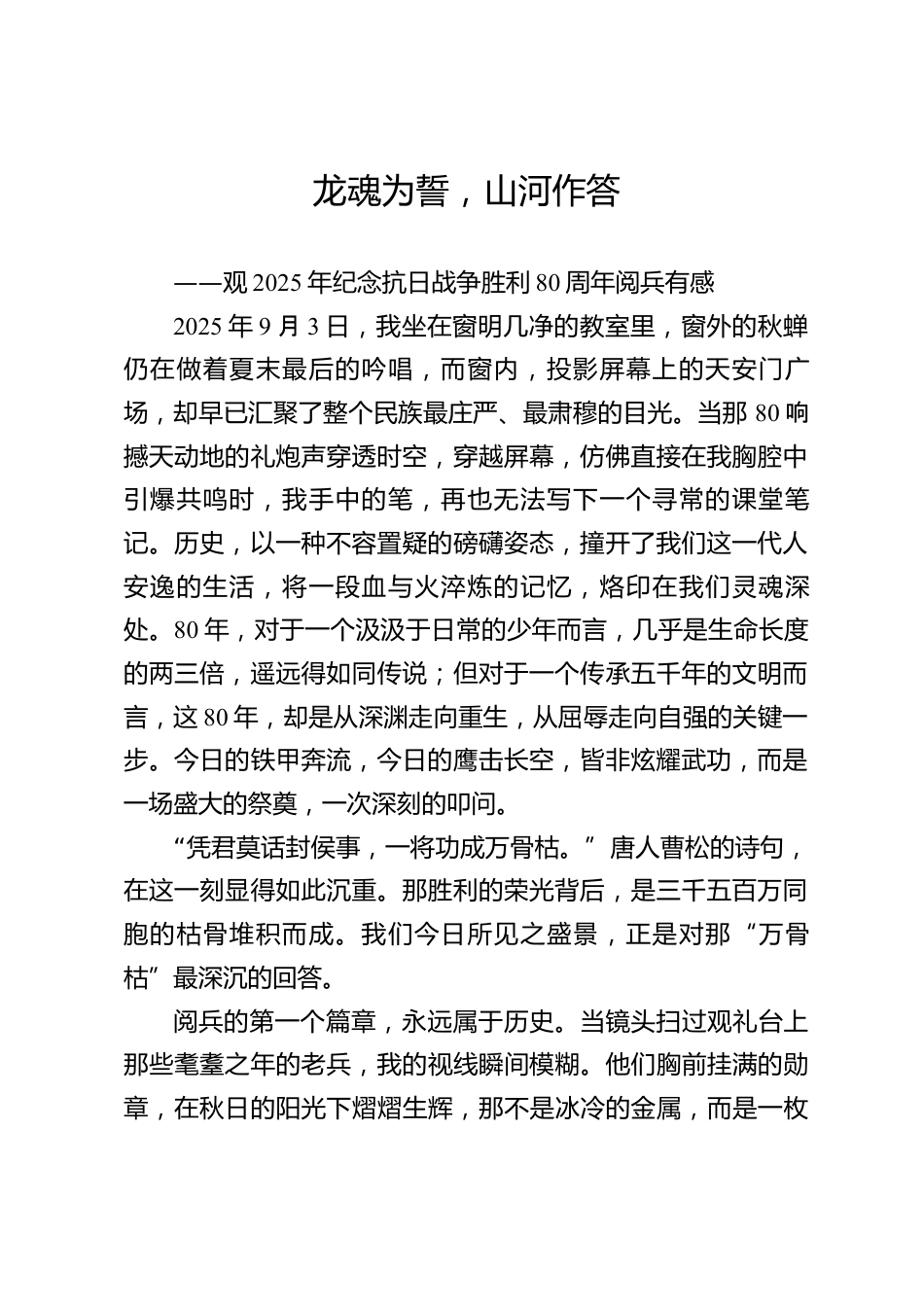 龙魂为誓，山河作答

——观 2025 年纪念抗日战争胜利 80 周年阅兵有感

2025 年 9 月 3 日，我坐在窗明几净的教室里，窗外的秋蝉仍在做着夏末最后的吟唱，而窗内，投影屏幕上的天安门广场，却早已汇聚了整个民族最庄严、最肃穆的目光。当那 80 响撼天动地的礼炮声穿透时空，穿越屏幕，仿佛直接在我胸腔中引爆共鸣时，我手中的笔，再也无法写下一个寻常的课堂笔记。历史，以一种不容置疑的磅礴姿态，撞开了我们这一代人安逸的生活，将一段血与火淬炼的记忆，烙印在我们灵魂深处。80 年，对于一个汲汲于日常的少年而言，几乎是生命长度的两三倍，遥远得如同传说；但对于一个传承五千年的文明而言，这 80 年，却是从深渊走向重生，从屈辱走向自强的关键一步。今日的铁甲奔流，今日的鹰击长空，皆非炫耀武功，而是一场盛大的祭奠，一次深刻的叩问。

“凭君莫话封侯事，一将功成万骨枯。”唐人曹松的诗句，在这一刻显得如此沉重。那胜利的荣光背后，是三千五百万同胞的枯骨堆积而成。我们今日所见之盛景，正是对那“万骨枯”最深沉的回答。

阅兵的第一个篇章，永远属于历史。当镜头扫过观礼台上那些耄耋之年的老兵，我的视线瞬间模糊。他们胸前挂满的勋章，在秋日的阳光下熠熠生辉，那不是冰冷的金属，而是一枚